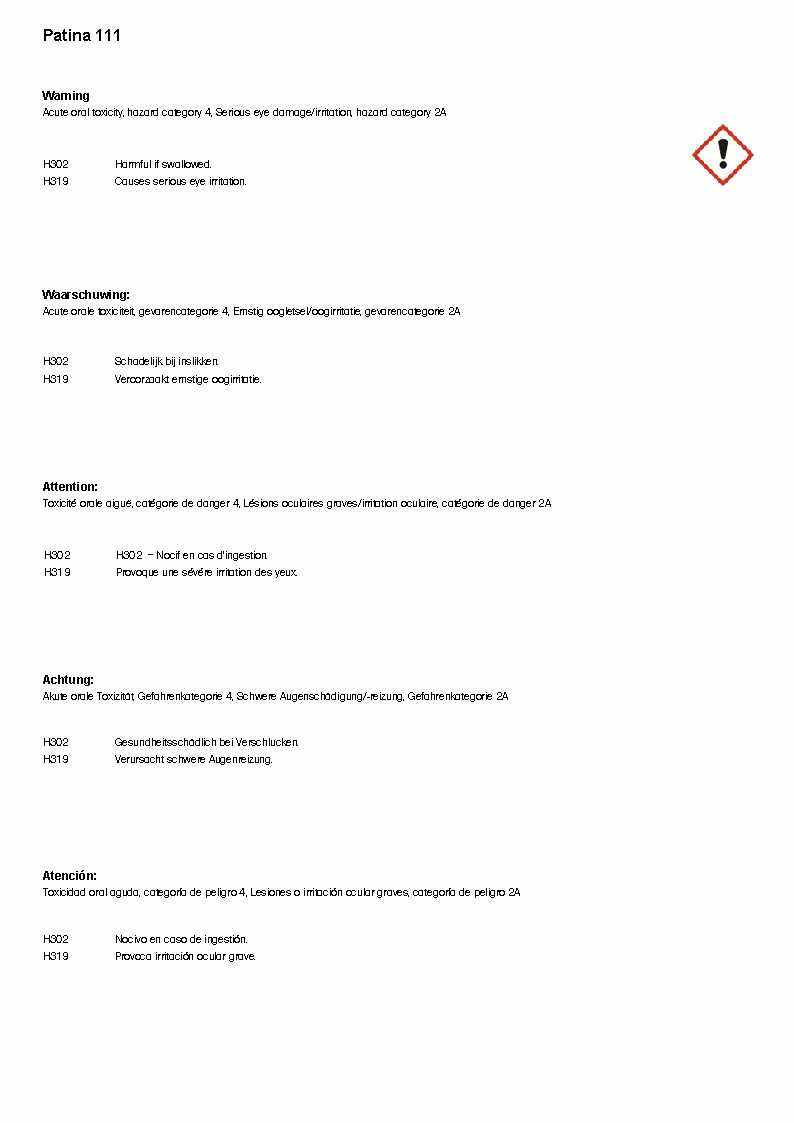 Patina 111

Warning
Acute oral toxicity, hazard category 4, Serious eye damage/irritation, hazard category 2A

H302 Harmful if swallowed.
H319 Causes serious eye irritation.

Waarschuwing:
Acute orale toxiciteit, gevarencategorie 4, Ernstig oogletsel/oogirritatie, gevarencategorie 2A

H302 Schadelijk bij inslikken.
H319 Veroorzaakt ernstige oogirritatie.

Attention:
Toxicité orale aiguë, catégorie de danger 4, Lésions oculaires graves/irritation oculaire, catégorie de danger 2A

H302 H302 – Nocif en cas d'ingestion.
H319 Provoque une sévère irritation des yeux.

Achtung:
Akute orale Toxizität, Gefahrenkategorie 4, Schwere Augenschädigung/-reizung, Gefahrenkategorie 2A

H302 Gesundheitsschädlich bei Verschlucken.
H319 Verursacht schwere Augenreizung.

Atención:
Toxicidad oral aguda, categoría de peligro 4, Lesiones o irritación ocular graves, categoría de peligro 2A

H302 Nocivo en caso de ingestión.
H319 Provoca irritación ocular grave.